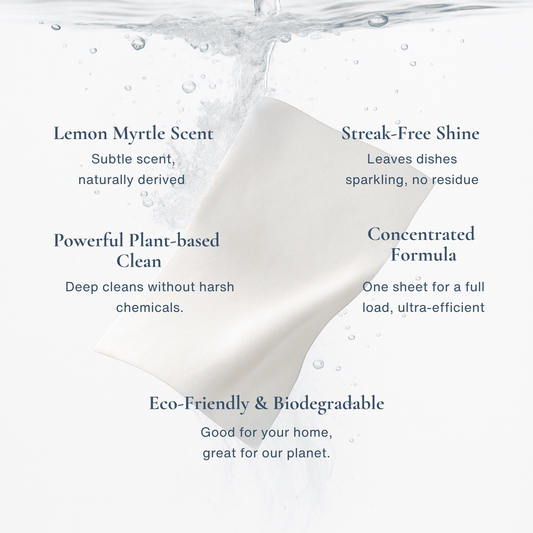 Lemon Myrtle Scent

Subtle scent, naturally derived

Powerful Plant-based Clean

Deep cleans without harsh chemicals.

Streak-Free Shine

Leaves dishes sparkling, no residue

Concentrated Formula

One sheet for a full load, ultra-efficient

Eco-Friendly & Biodegradable

Good for your home, great for our planet.